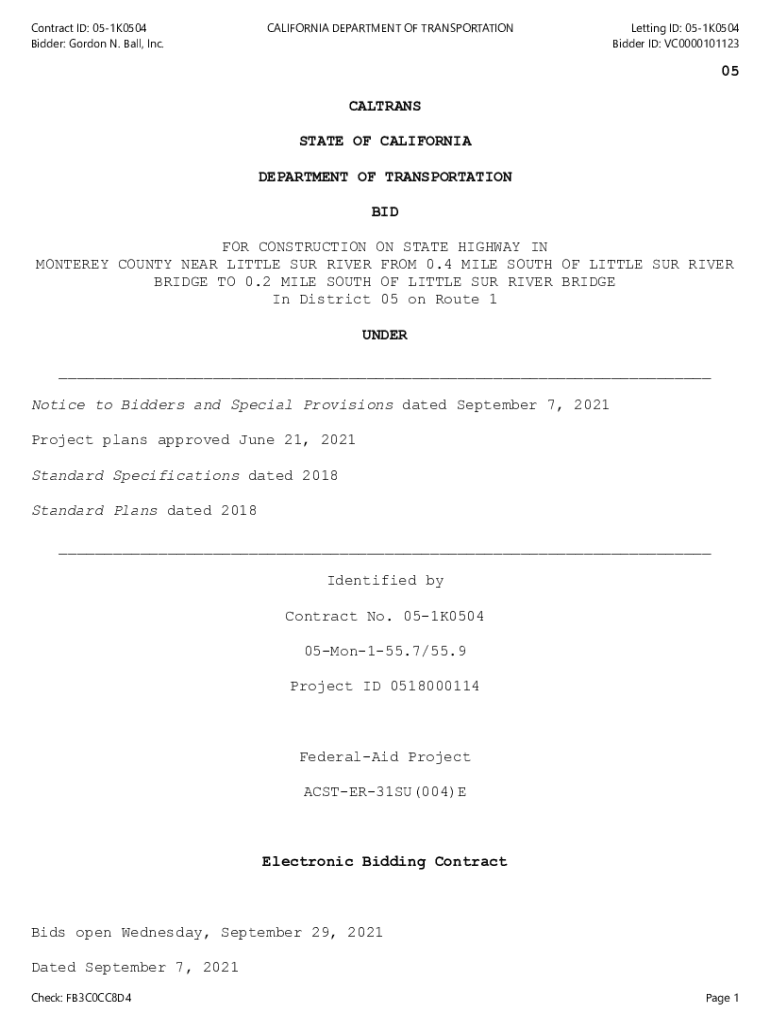 Contract ID: 05-1K0504
Bidder: Gordon N. Ball, Inc.

CALIFORNIA DEPARTMENT OF TRANSPORTATION

Letting ID: 05-1K0504
Bidder ID: VC0000101123

05

CALTRANS

STATE OF CALIFORNIA

DEPARTMENT OF TRANSPORTATION

BID

FOR CONSTRUCTION ON STATE HIGHWAY IN MONTEREY COUNTY NEAR LITTLE SUR RIVER FROM 0.4 MILE SOUTH OF LITTLE SUR RIVER BRIDGE TO 0.2 MILE SOUTH OF LITTLE SUR RIVER BRIDGE
In District 05 on Route 1

UNDER

Notice to Bidders and Special Provisions dated September 7, 2021

Project plans approved June 21, 2021

Standard Specifications dated 2018

Standard Plans dated 2018

Identified by

Contract No. 05-1K0504

05-Mon-1-55.7/55.9

Project ID 0518000114

Federal-Aid Project

ACST-ER-31SU(004)E

Electronic Bidding Contract

Bids open Wednesday, September 29, 2021

Dated September 7, 2021

Check: FB3C0CC8D4

Page 1